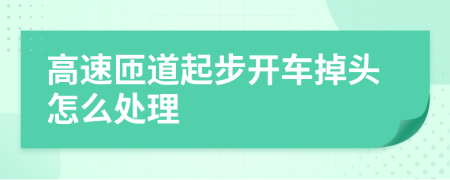 高速匝道起步开车掉头怎么处理